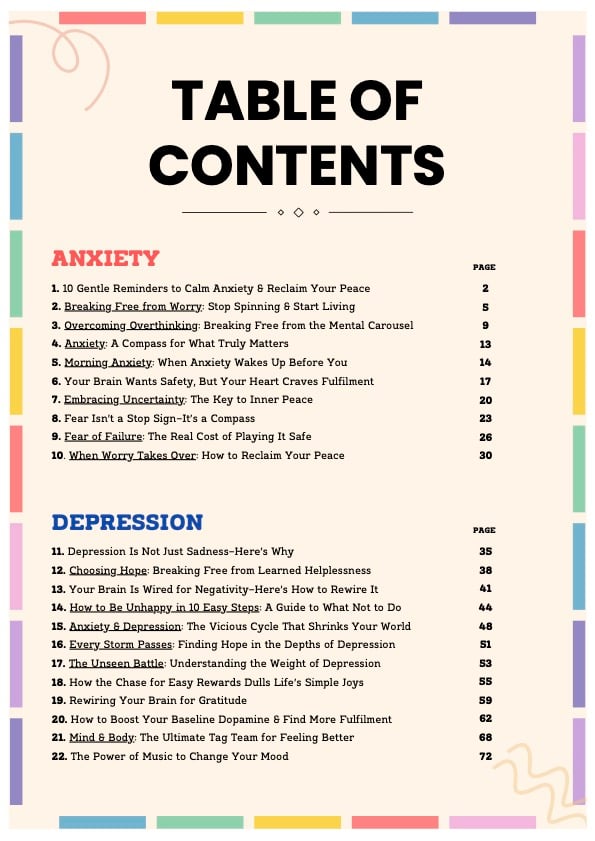 TABLE OF CONTENTS

ANXIETY

| | PAGE |
|---|---|
| 1. 10 Gentle Reminders to Calm Anxiety & Reclaim Your Peace | 2 |
| 2. Breaking Free from Worry: Stop Spinning & Start Living | 5 |
| 3. Overcoming Overthinking: Breaking Free from the Mental Carousel | 9 |
| 4. Anxiety: A Compass for What Truly Matters | 13 |
| 5. Morning Anxiety: When Anxiety Wakes Up Before You | 14 |
| 6. Your Brain Wants Safety, But Your Heart Craves Fulfilment | 17 |
| 7. Embracing Uncertainty: The Key to Inner Peace | 20 |
| 8. Fear Isn't a Stop Sign–It's a Compass | 23 |
| 9. Fear of Failure: The Real Cost of Playing It Safe | 26 |
| 10. When Worry Takes Over: How to Reclaim Your Peace | 30 |

DEPRESSION

| | PAGE |
|---|---|
| 11. Depression Is Not Just Sadness–Here's Why | 35 |
| 12. Choosing Hope: Breaking Free from Learned Helplessness | 38 |
| 13. Your Brain Is Wired for Negativity–Here's How to Rewire It | 41 |
| 14. How to Be Unhappy in 10 Easy Steps: A Guide to What Not to Do | 44 |
| 15. Anxiety & Depression: The Vicious Cycle That Shrinks Your World | 48 |
| 16. Every Storm Passes: Finding Hope in the Depths of Depression | 51 |
| 17. The Unseen Battle: Understanding the Weight of Depression | 53 |
| 18. How the Chase for Easy Rewards Dulls Life's Simple Joys | 55 |
| 19. Rewiring Your Brain for Gratitude | 59 |
| 20. How to Boost Your Baseline Dopamine & Find More Fulfilment | 62 |
| 21. Mind & Body: The Ultimate Tag Team for Feeling Better | 68 |
| 22. The Power of Music to Change Your Mood | 72 |